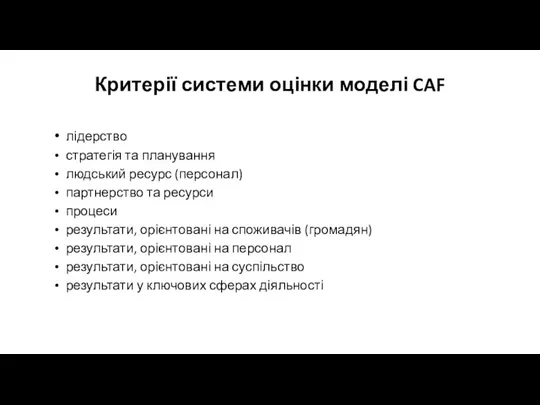 Критерії системи оцінки моделі CAF

• лідерство
• стратегія та планування
• людський ресурс (персонал)
• партнерство та ресурси
• процеси
• результати, орієнтовані на споживачів (громадян)
• результати, орієнтовані на персонал
• результати, орієнтовані на суспільство
• результати у ключових сферах діяльності